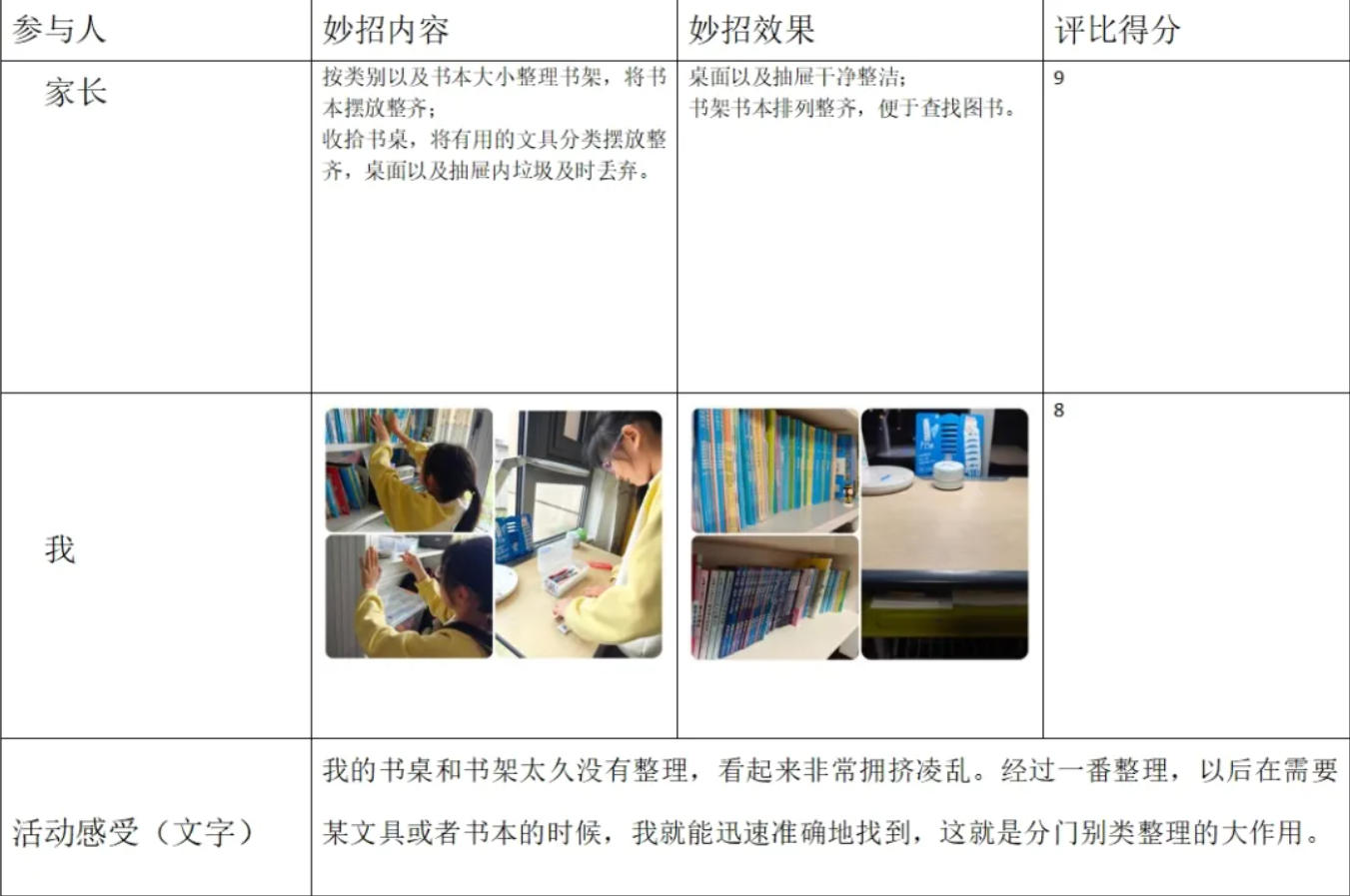 | 参与人 | 妙招内容 | 妙招效果 | 评比得分 |
|---|---|---|---|
| 家长 | 按类别以及书本大小整理书架，将书本摆放整齐；收拾书桌，将有用的文具分类摆放整齐，桌面以及抽屉内垃圾及时丢弃。 | 桌面以及抽屉干净整洁；书架书本排列整齐，便于查找图书。 | 9 |
| 我 |  |  | 8 |
| 活动感受（文字） | 我的书桌和书架太久没有整理，看起来非常拥挤凌乱。经过一番整理，以后在需要某文具或者书本的时候，我就能迅速准确地找到，这就是分门别类整理的大作用。 |  |  |